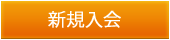 新規入会